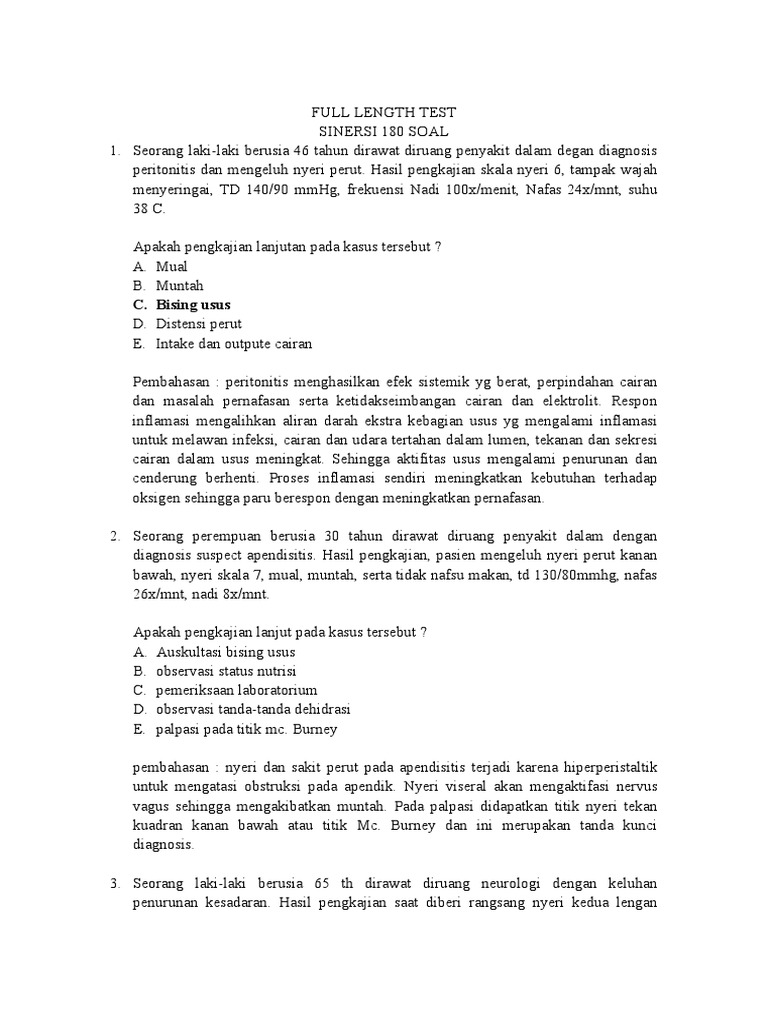 FULL LENGTH TEST
SINERSI 180 SOAL

1. Seorang laki-laki berusia 46 tahun dirawat diruang penyakit dalam degan diagnosis peritonitis dan mengeluh nyeri perut. Hasil pengkajian skala nyeri 6, tampak wajah menyeringai, TD 140/90 mmHg, frekuensi Nadi 100x/menit, Nafas 24x/mnt, suhu 38 C.

Apakah pengkajian lanjutan pada kasus tersebut ?
A. Mual
B. Muntah
C. Bising usus
D. Distensi perut
E. Intake dan outpute cairan

Pembahasan : peritonitis menghasilkan efek sistemik yg berat, perpindahan cairan dan masalah pernafasan serta ketidakseimbangan cairan dan elektrolit. Respon inflamasi mengalihkan aliran darah ekstra kebagian usus yg mengalami inflamasi untuk melawan infeksi, cairan dan udara tertahan dalam lumen, tekanan dan sekresi cairan dalam usus meningkat. Sehingga aktifitas usus mengalami penurunan dan cenderung berhenti. Proses inflamasi sendiri meningkatkan kebutuhan terhadap oksigen sehingga paru berespon dengan meningkatkan pernafasan.

2. Seorang perempuan berusia 30 tahun dirawat diruang penyakit dalam dengan diagnosis suspect apendisitis. Hasil pengkajian, pasien mengeluh nyeri perut kanan bawah, nyeri skala 7, mual, muntah, serta tidak nafsu makan, td 130/80mmhg, nafas 26x/mnt, nadi 8x/mnt.

Apakah pengkajian lanjut pada kasus tersebut ?
A. Auskultasi bising usus
B. observasi status nutrisi
C. pemeriksaan laboratorium
D. observasi tanda-tanda dehidrasi
E. palpasi pada titik mc. Burney

pembahasan : nyeri dan sakit perut pada apendisitis terjadi karena hiperperistaltik untuk mengatasi obstruksi pada apendik. Nyeri viseral akan mengaktifasi nervus vagus sehingga mengakibatkan muntah. Pada palpasi didapatkan titik nyeri tekan kuadran kanan bawah atau titik Mc. Burney dan ini merupakan tanda kunci diagnosis.

3. Seorang laki-laki berusia 65 th dirawat diruang neurologi dengan keluhan penurunan kesadaran. Hasil pengkajian saat diberi rangsang nyeri kedua lengan